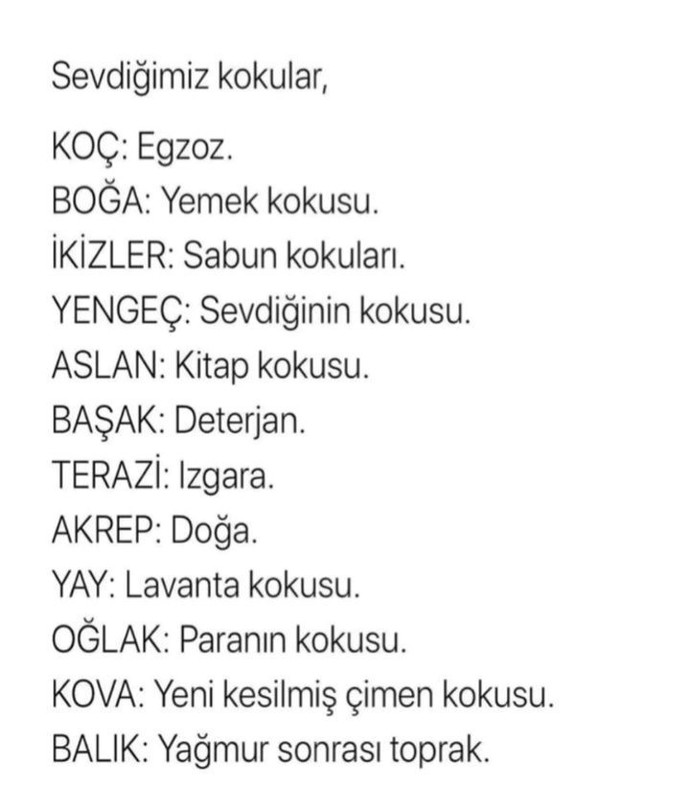 Sevdiğimiz kokular,

KOÇ: Egzoz.
BOĞA: Yemek kokusu.
İKİZLER: Sabun kokuları.
YENGEÇ: Sevdiğinin kokusu.
ASLAN: Kitap kokusu.
BAŞAK: Deterjan.
TERAZİ: Izgara.
AKREP: Doğa.
YAY: Lavanta kokusu.
OĞLAK: Paranın kokusu.
KOVA: Yeni kesilmiş çimen kokusu.
BALIK: Yağmur sonrası toprak.